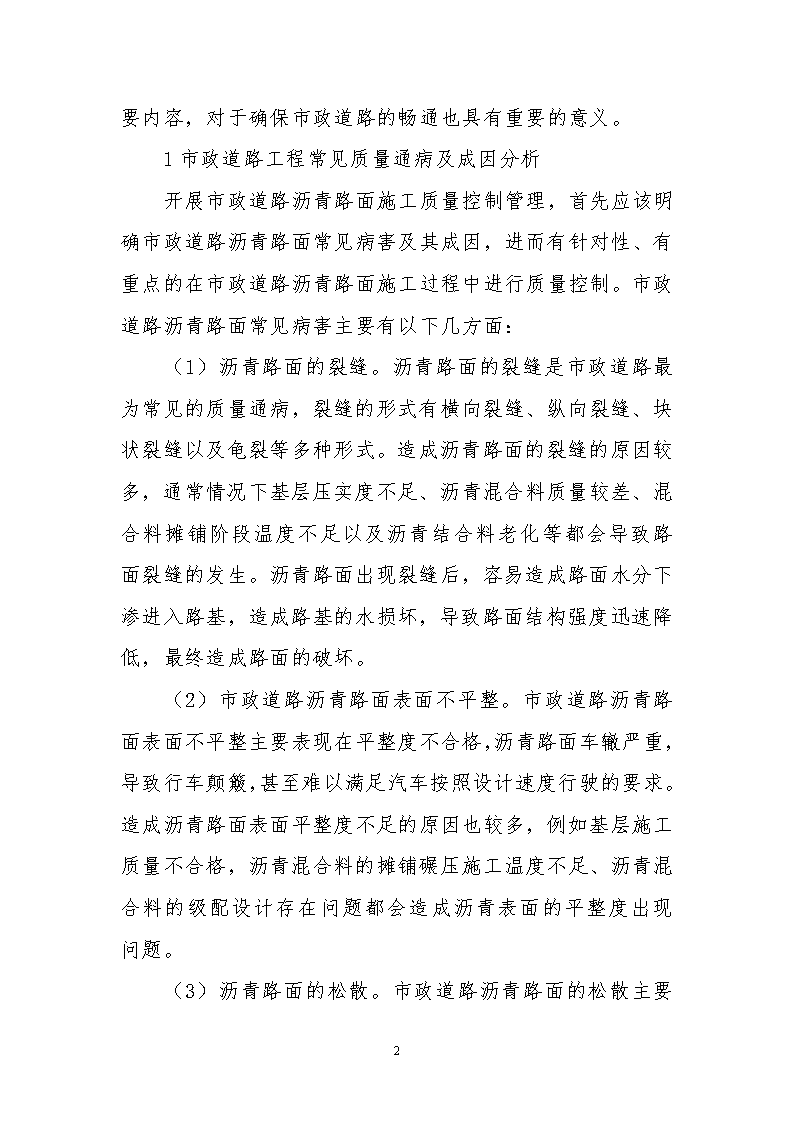 要内容，对于确保市政道路的畅通也具有重要的意义。

1 市政道路工程常见质量通病及成因分析

开展市政道路沥青路面施工质量控制管理，首先应该明确市政道路沥青路面常见病害及其成因，进而有针对性、有重点的在市政道路沥青路面施工过程中进行质量控制。市政道路沥青路面常见病害主要有以下几方面：

（1）沥青路面的裂缝。沥青路面的裂缝是市政道路最为常见的质量通病，裂缝的形式有横向裂缝、纵向裂缝、块状裂缝以及龟裂等多种形式。造成沥青路面的裂缝的原因较多，通常情况下基层压实度不足、沥青混合料质量较差、混合料摊铺阶段温度不足以及沥青结合料老化等都会导致路面裂缝的发生。沥青路面出现裂缝后，容易造成路面水分下渗进入路基，造成路基的水损坏，导致路面结构强度迅速降低，最终造成路面的破坏。

（2）市政道路沥青路面表面不平整。市政道路沥青路面表面不平整主要表现在平整度不合格，沥青路面车辙严重，导致行车颠簸，甚至难以满足汽车按照设计速度行驶的要求。造成沥青路面表面平整度不足的原因也较多，例如基层施工质量不合格，沥青混合料的摊铺碾压施工温度不足、沥青混合料的级配设计存在问题都会造成沥青表面的平整度出现问题。

（3）沥青路面的松散。市政道路沥青路面的松散主要

2